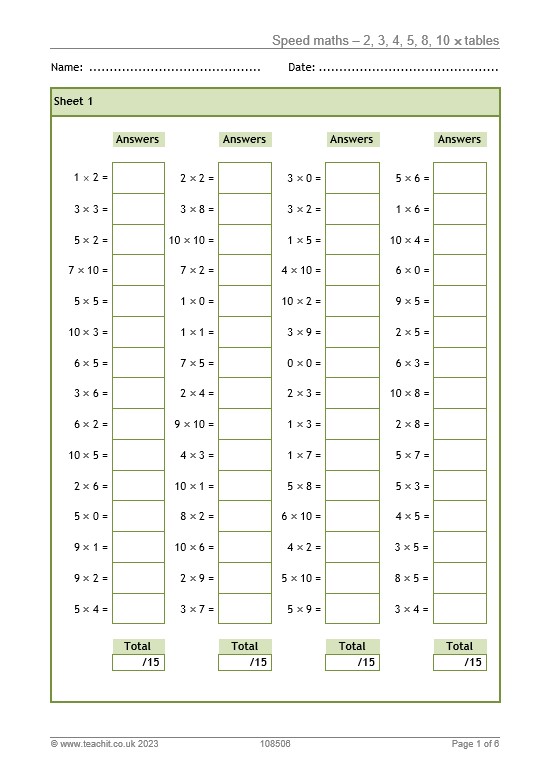 Speed maths – 2, 3, 4, 5, 8, 10 × tables

Name: ____ Date: ____

Sheet 1

Answers

$1 \times 2 =$
$3 \times 3 =$
$5 \times 2 =$
$7 \times 10 =$
$5 \times 5 =$
$10 \times 3 =$
$6 \times 5 =$
$3 \times 6 =$
$6 \times 2 =$
$10 \times 5 =$
$2 \times 6 =$
$5 \times 0 =$
$9 \times 1 =$
$9 \times 2 =$
$5 \times 4 =$

Total
/15

Answers

$2 \times 2 =$
$3 \times 8 =$
$10 \times 10 =$
$7 \times 2 =$
$1 \times 0 =$
$1 \times 1 =$
$7 \times 5 =$
$2 \times 4 =$
$9 \times 10 =$
$4 \times 3 =$
$10 \times 1 =$
$8 \times 2 =$
$10 \times 6 =$
$2 \times 9 =$
$3 \times 7 =$

Total
/15

Answers

$3 \times 0 =$
$3 \times 2 =$
$1 \times 5 =$
$4 \times 10 =$
$10 \times 2 =$
$3 \times 9 =$
$0 \times 0 =$
$2 \times 3 =$
$1 \times 3 =$
$1 \times 7 =$
$5 \times 8 =$
$6 \times 10 =$
$4 \times 2 =$
$5 \times 10 =$
$5 \times 9 =$

Total
/15

Answers

$5 \times 6 =$
$1 \times 6 =$
$10 \times 4 =$
$6 \times 0 =$
$9 \times 5 =$
$2 \times 5 =$
$6 \times 3 =$
$10 \times 8 =$
$2 \times 8 =$
$5 \times 7 =$
$5 \times 3 =$
$4 \times 5 =$
$3 \times 5 =$
$8 \times 5 =$
$3 \times 4 =$

Total
/15

© www.teachit.co.uk 2023 108506 Page 1 of 6